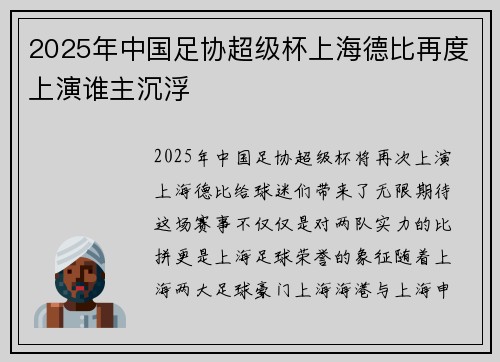 2025年中国足协超级杯上海德比再度上演谁主沉浮

2025年中国足协超级杯将再次上演上海德比给球迷们带来了无限期待这场赛事不仅仅是对两队实力的比拼更是上海足球荣誉的象征随着上海两大足球豪门上海海港与上海申